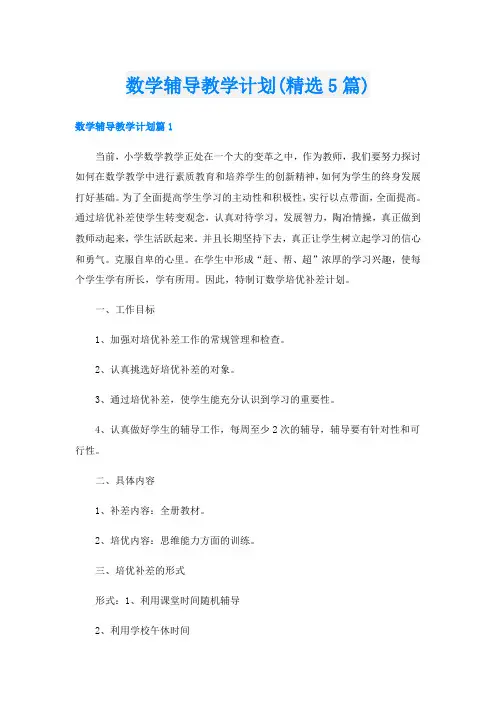 数学辅导教学计划(精选5篇)

数学辅导教学计划篇1

当前，小学数学教学正处在一个大的变革之中，作为教师，我们要努力探讨如何在数学教学中进行素质教育和培养学生的创新精神，如何为学生的终身发展打好基础。为了全面提高学生学习的主动性和积极性，实行以点带面，全面提高。通过培优补差使学生转变观念，认真对待学习，发展智力，陶冶情操，真正做到教师动起来，学生活跃起来。并且长期坚持下去，真正让学生树立起学习的信心和勇气。克服自卑的心里。在学生中形成“赶、帮、超”浓厚的学习兴趣，使每个学生学有所长，学有所用。因此，特制订数学培优补差计划。

一、工作目标

1、加强对培优补差工作的常规管理和检查。

2、认真挑选好培优补差的对象。

3、通过培优补差，使学生能充分认识到学习的重要性。

4、认真做好学生的辅导工作，每周至少2次的辅导，辅导要有针对性和可行性。

二、具体内容

1、补差内容：全册教材。

2、培优内容：思维能力方面的训练。

三、培优补差的形式

形式：1、利用课堂时间随机辅导

2、利用学校午休时间